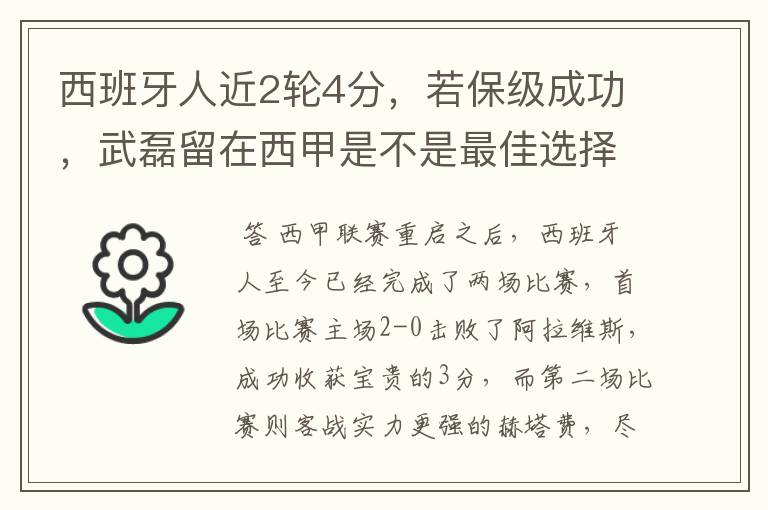 西班牙人近2轮4分，若保级成功，武磊留在西甲是不是最佳选择

答 西甲联赛重启之后，西班牙人至今已经完成了两场比赛，首场比赛主场2-0击败了阿拉维斯，成功收获宝贵的3分，而第二场比赛则客战实力更强的赫塔费，尽